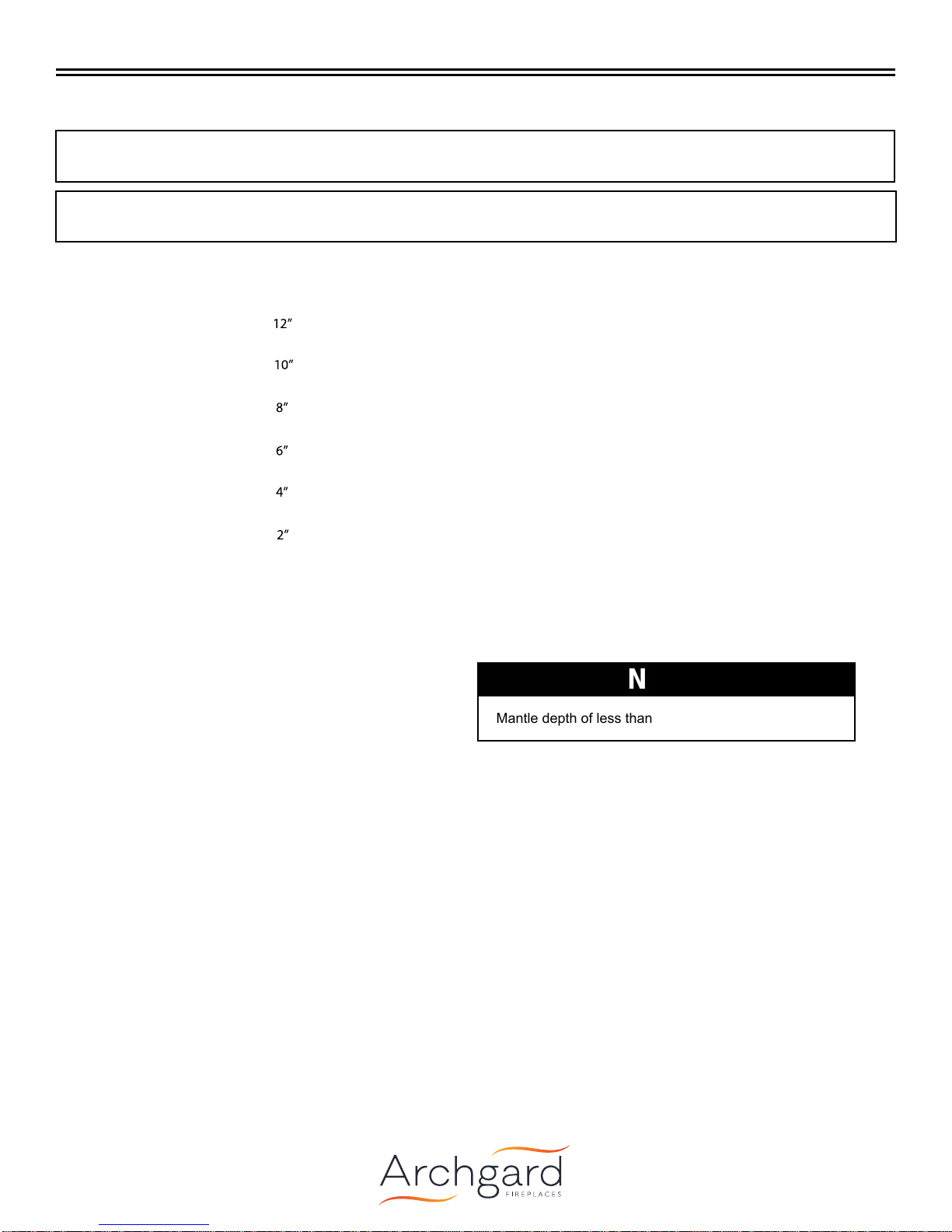 12″

10″

8″

6″

4″

2″

N

Mantle depth of less than

Archgard
FIREPLACES